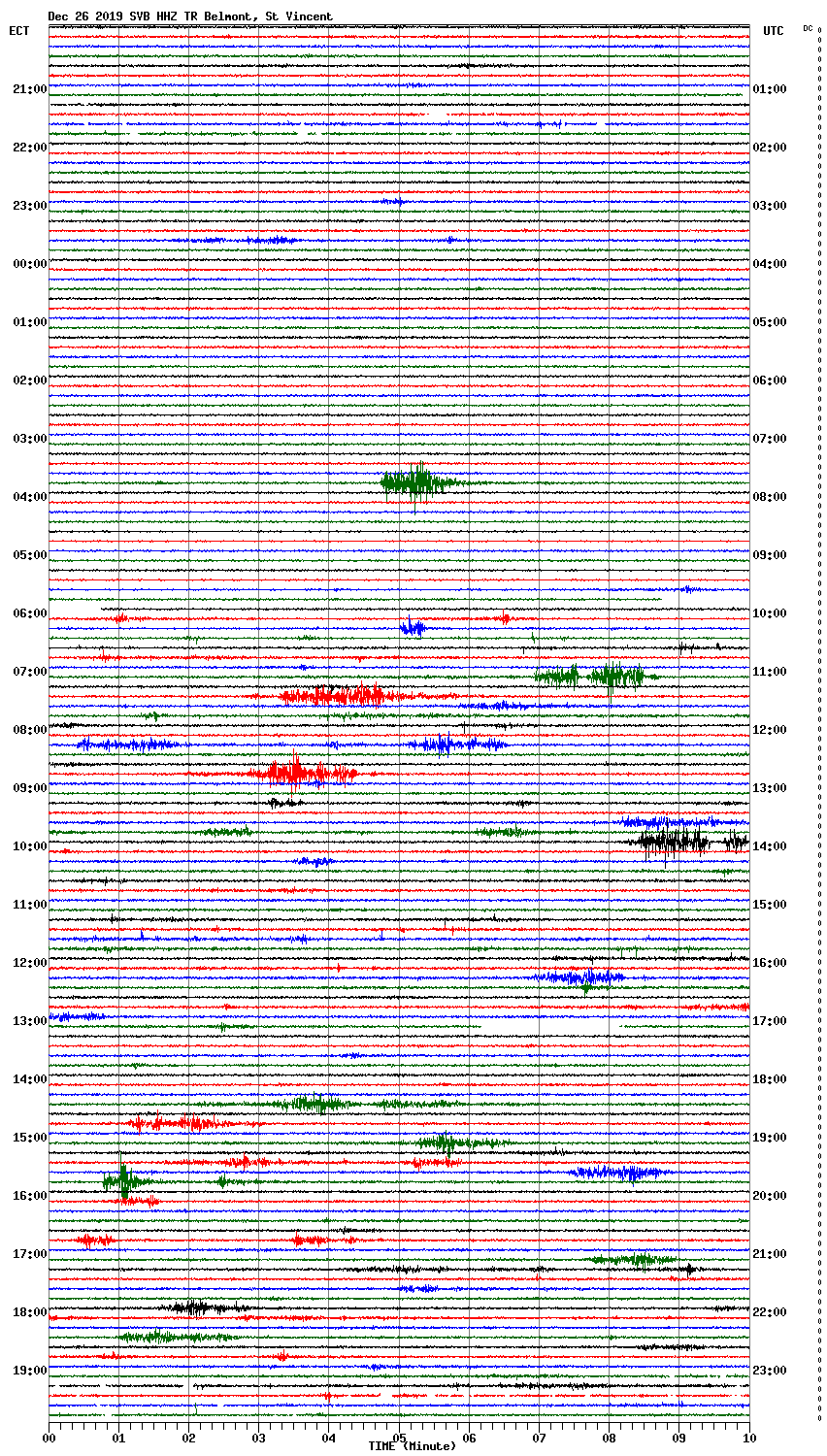 Dec 26 2019 SVB HHZ TR Belmont, St Vincent
ECT
UTC
DC
21:00
22:00
23:00
00:00
01:00
02:00
03:00
04:00
05:00
06:00
07:00
08:00
09:00
10:00
11:00
12:00
13:00
14:00
15:00
16:00
17:00
18:00
19:00
01:00
02:00
03:00
04:00
05:00
06:00
07:00
08:00
09:00
10:00
11:00
12:00
13:00
14:00
15:00
16:00
17:00
18:00
19:00
20:00
21:00
22:00
23:00
00
01
02
03
04
05
06
07
08
09
10
TIME (Minute)